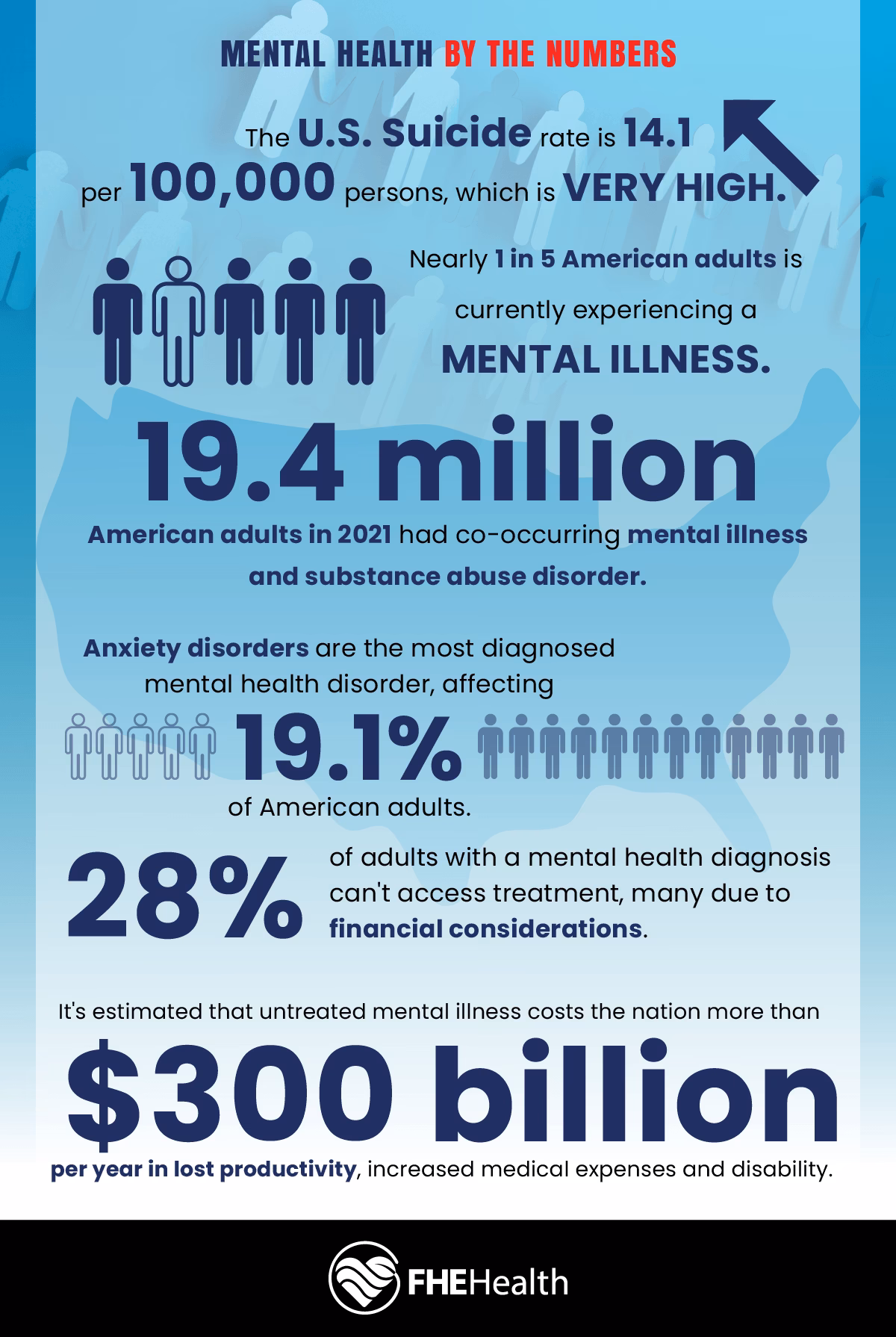 MENTAL HEALTH BY THE NUMBERS

The U.S. Suicide rate is 14.1 per 100,000 persons, which is VERY HIGH.

Nearly 1 in 5 American adults is currently experiencing a MENTAL ILLNESS.

19.4 million

American adults in 2021 had co-occurring mental illness and substance abuse disorder.

Anxiety disorders are the most diagnosed mental health disorder, affecting

19.1%

of American adults.

28%

of adults with a mental health diagnosis can't access treatment, many due to financial considerations.

It's estimated that untreated mental illness costs the nation more than

$300 billion

per year in lost productivity, increased medical expenses and disability.

FHEHealth